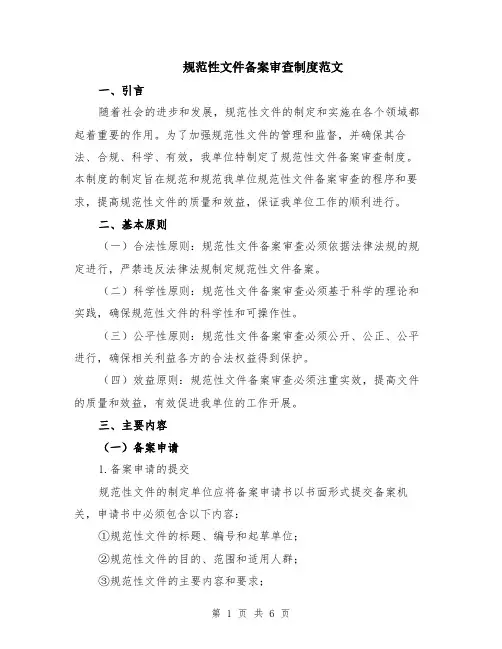 规范性文件备案审查制度范文

一、引言

随着社会的进步和发展，规范性文件的制定和实施在各个领域都起着重要的作用。为了加强规范性文件的管理和监督，并确保其合法、合规、科学、有效，我单位特制定了规范性文件备案审查制度。本制度的制定旨在规范和规范我单位规范性文件备案审查的程序和要求，提高规范性文件的质量和效益，保证我单位工作的顺利进行。

二、基本原则

（一）合法性原则：规范性文件备案审查必须依据法律法规的规定进行，严禁违反法律法规制定规范性文件备案。

（二）科学性原则：规范性文件备案审查必须基于科学的理论和实践，确保规范性文件的科学性和可操作性。

（三）公平性原则：规范性文件备案审查必须公开、公正、公平进行，确保相关利益各方的合法权益得到保护。

（四）效益原则：规范性文件备案审查必须注重实效，提高文件的质量和效益，有效促进我单位的工作开展。

三、主要内容

（一）备案申请

1.备案申请的提交

规范性文件的制定单位应将备案申请书以书面形式提交备案机关，申请书中必须包含以下内容：

①规范性文件的标题、编号和起草单位；

②规范性文件的目的、范围和适用人群；

③规范性文件的主要内容和要求；

第 1 页 共 6 页